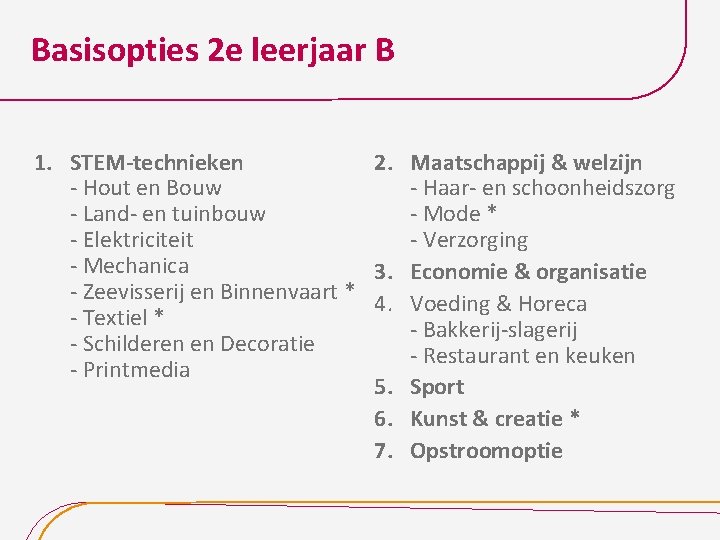 Basisopties 2e leerjaar B

1. STEM-technieken
- Hout en Bouw
- Land- en tuinbouw
- Elektriciteit
- Mechanica
- Zeevisserij en Binnenvaart *
- Textiel *
- Schilderen en Decoratie
- Printmedia

2. Maatschappij & welzijn
- Haar- en schoonheidszorg
- Mode *
- Verzorging
3. Economie & organisatie
4. Voeding & Horeca
- Bakkerij-slagerij
- Restaurant en keuken
5. Sport
6. Kunst & creatie *
7. Opstroomoptie